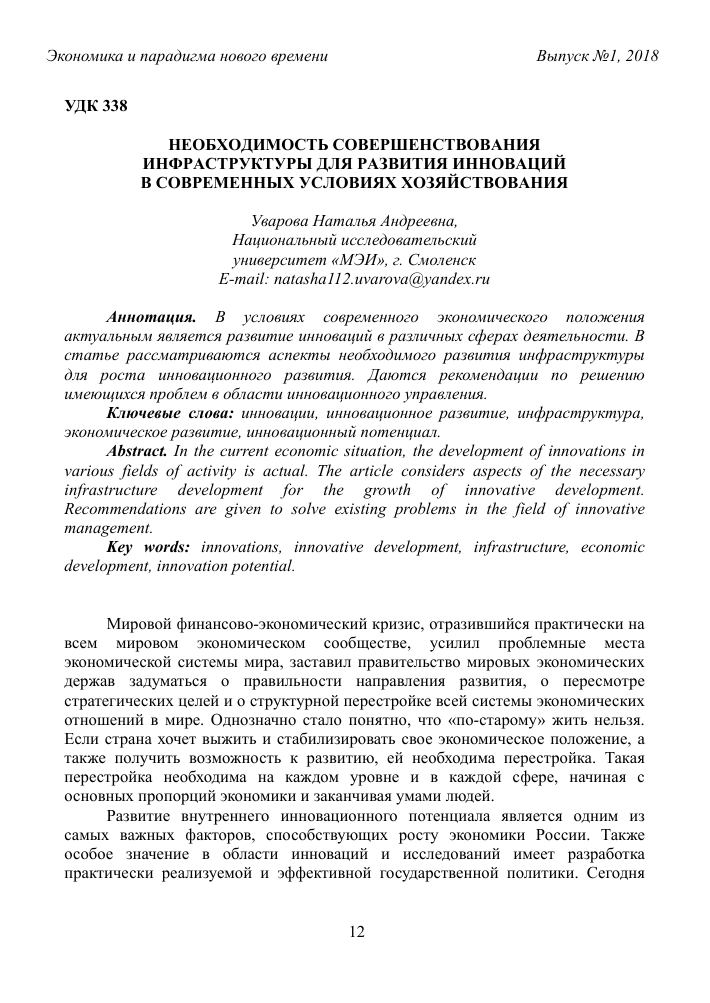 Экономика и парадигма нового времени

Выпуск №1, 2018

УДК 338

НЕОБХОДИМОСТЬ СОВЕРШЕНСТВОВАНИЯ ИНФРАСТРУКТУРЫ ДЛЯ РАЗВИТИЯ ИННОВАЦИЙ В СОВРЕМЕННЫХ УСЛОВИЯХ ХОЗЯЙСТВОВАНИЯ

Уварова Наталья Андреевна,
Национальный исследовательский университет «МЭИ», г. Смоленск
E-mail: natasha112.uvarova@yandex.ru

Аннотация. В условиях современного экономического положения актуальным является развитие инноваций в различных сферах деятельности. В статье рассматриваются аспекты необходимого развития инфраструктуры для роста инновационного развития. Даются рекомендации по решению имеющихся проблем в области инновационного управления.

Ключевые слова: инновации, инновационное развитие, инфраструктура, экономическое развитие, инновационный потенциал.

Abstract. In the current economic situation, the development of innovations in various fields of activity is actual. The article considers aspects of the necessary infrastructure development for the growth of innovative development. Recommendations are given to solve existing problems in the field of innovative management.

Key words: innovations, innovative development, infrastructure, economic development, innovation potential.

Мировой финансово-экономический кризис, отразившийся практически на всем мировом экономическом сообществе, усилил проблемные места экономической системы мира, заставил правительство мировых экономических держав задуматься о правильности направления развития, о пересмотре стратегических целей и о структурной перестройке всей системы экономических отношений в мире. Однозначно стало понятно, что «по-старому» жить нельзя. Если страна хочет выжить и стабилизировать свое экономическое положение, а также получить возможность к развитию, ей необходима перестройка. Такая перестройка необходима на каждом уровне и в каждой сфере, начиная с основных пропорций экономики и заканчивая умами людей.

Развитие внутреннего инновационного потенциала является одним из самых важных факторов, способствующих росту экономики России. Также особое значение в области инноваций и исследований имеет разработка практически реализуемой и эффективной государственной политики. Сегодня

12